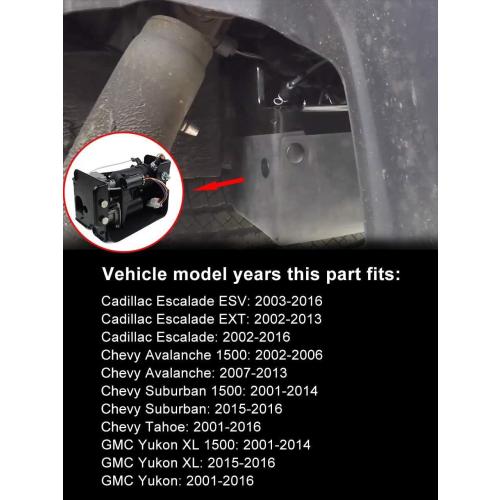 Vehicle model years this part fits:

Cadillac Escalade ESV: 2003-2016
Cadillac Escalade EXT: 2002-2013
Cadillac Escalade: 2002-2016
Chevy Avalanche 1500: 2002-2006
Chevy Avalanche: 2007-2013
Chevy Suburban 1500: 2001-2014
Chevy Suburban: 2015-2016
Chevy Tahoe: 2001-2016
GMC Yukon XL 1500: 2001-2014
GMC Yukon XL: 2015-2016
GMC Yukon: 2001-2016